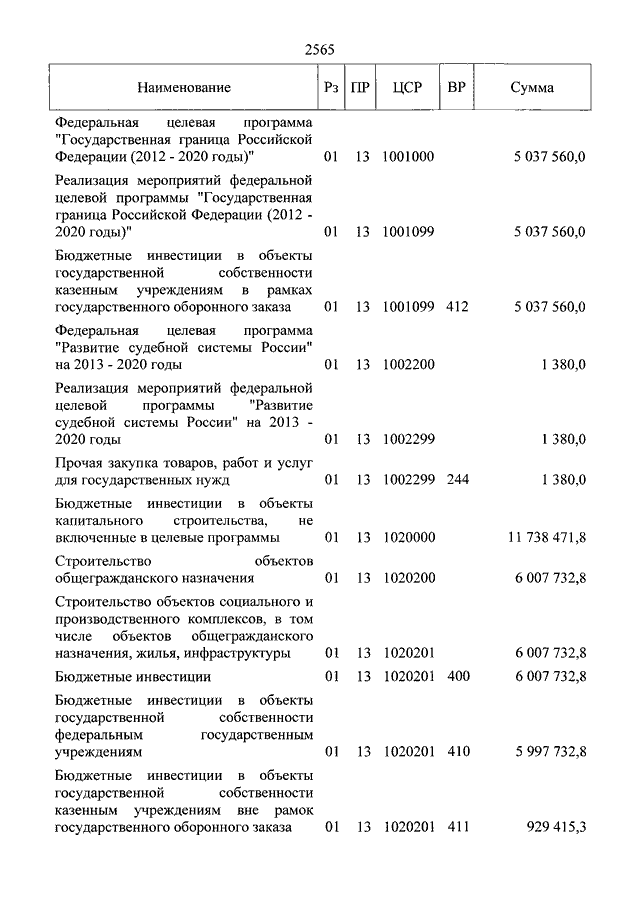 2565

| Наименование | Рз | ПР | ЦСР | ВР | Сумма |
|---|---|---|---|---|---|
| Федеральная целевая программа "Государственная граница Российской Федерации (2012 - 2020 годы)" | 01 | 13 | 1001000 | | 5 037 560,0 |
| Реализация мероприятий федеральной целевой программы "Государственная граница Российской Федерации (2012 - 2020 годы)" | 01 | 13 | 1001099 | | 5 037 560,0 |
| Бюджетные инвестиции в объекты государственной собственности казенным учреждениям в рамках государственного оборонного заказа | 01 | 13 | 1001099 | 412 | 5 037 560,0 |
| Федеральная целевая программа "Развитие судебной системы России" на 2013 - 2020 годы | 01 | 13 | 1002200 | | 1 380,0 |
| Реализация мероприятий федеральной целевой программы "Развитие судебной системы России" на 2013 - 2020 годы | 01 | 13 | 1002299 | | 1 380,0 |
| Прочая закупка товаров, работ и услуг для государственных нужд | 01 | 13 | 1002299 | 244 | 1 380,0 |
| Бюджетные инвестиции в объекты капитального строительства, не включенные в целевые программы | 01 | 13 | 1020000 | | 11 738 471,8 |
| Строительство объектов общегражданского назначения | 01 | 13 | 1020200 | | 6 007 732,8 |
| Строительство объектов социального и производственного комплексов, в том числе объектов общегражданского назначения, жилья, инфраструктуры | 01 | 13 | 1020201 | | 6 007 732,8 |
| Бюджетные инвестиции | 01 | 13 | 1020201 | 400 | 6 007 732,8 |
| Бюджетные инвестиции в объекты государственной собственности федеральным государственным учреждениям | 01 | 13 | 1020201 | 410 | 5 997 732,8 |
| Бюджетные инвестиции в объекты государственной собственности казенным учреждениям вне рамок государственного оборонного заказа | 01 | 13 | 1020201 | 411 | 929 415,3 |